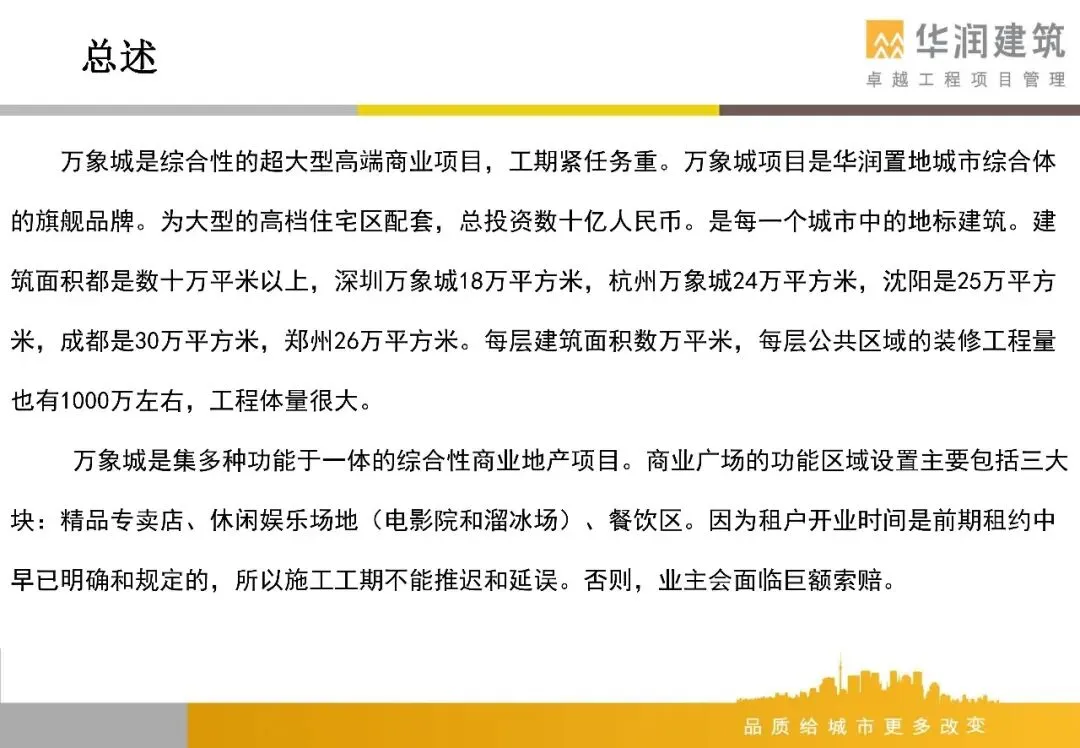 总述

华润建筑
卓越工程项目管理

万象城是综合性的超大型高端商业项目，工期紧任务重。万象城项目是华润置地城市综合体的旗舰品牌。为大型的高档住宅区配套，总投资数十亿人民币。是每一个城市中的地标建筑。建筑面积都是数十万平米以上，深圳万象城18万平方米，杭州万象城24万平方米，沈阳是25万平方米，成都是30万平方米，郑州26万平方米。每层建筑面积数万平米，每层公共区域的装修工程量也有1000万左右，工程体量很大。

万象城是集多种功能于一体的综合性商业地产项目。商业广场的功能区域设置主要包括三大块：精品专卖店、休闲娱乐场地（电影院和溜冰场）、餐饮区。因为租户开业时间是前期租约中早已明确和规定的，所以施工工期不能推迟和延误。否则，业主会面临巨额索赔。

品质给城市更多改变